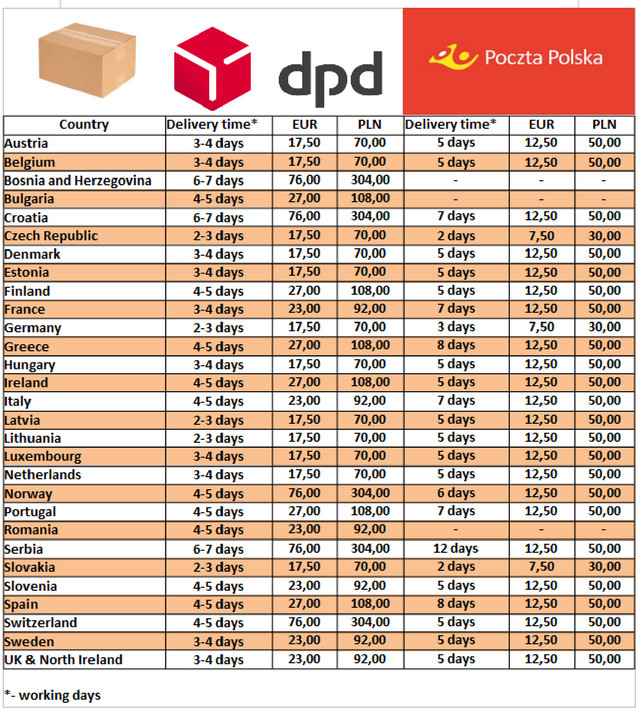 dpd

Poczta Polska

| Country | Delivery time* | EUR | PLN | Delivery time* | EUR | PLN |
|---|---|---|---|---|---|---|
| Austria | 3-4 days | 17,50 | 70,00 | 5 days | 12,50 | 50,00 |
| Belgium | 3-4 days | 17,50 | 70,00 | 5 days | 12,50 | 50,00 |
| Bosnia and Herzegovina | 6-7 days | 76,00 | 304,00 | - | - | - |
| Bulgaria | 4-5 days | 27,00 | 108,00 | - | - | - |
| Croatia | 6-7 days | 76,00 | 304,00 | 7 days | 12,50 | 50,00 |
| Czech Republic | 2-3 days | 17,50 | 70,00 | 2 days | 7,50 | 30,00 |
| Denmark | 3-4 days | 17,50 | 70,00 | 5 days | 12,50 | 50,00 |
| Estonia | 3-4 days | 17,50 | 70,00 | 5 days | 12,50 | 50,00 |
| Finland | 4-5 days | 27,00 | 108,00 | 5 days | 12,50 | 50,00 |
| France | 3-4 days | 23,00 | 92,00 | 7 days | 12,50 | 50,00 |
| Germany | 2-3 days | 17,50 | 70,00 | 3 days | 7,50 | 30,00 |
| Greece | 4-5 days | 27,00 | 108,00 | 8 days | 12,50 | 50,00 |
| Hungary | 3-4 days | 17,50 | 70,00 | 5 days | 12,50 | 50,00 |
| Ireland | 4-5 days | 27,00 | 108,00 | 5 days | 12,50 | 50,00 |
| Italy | 4-5 days | 23,00 | 92,00 | 7 days | 12,50 | 50,00 |
| Latvia | 2-3 days | 17,50 | 70,00 | 5 days | 12,50 | 50,00 |
| Lithuania | 2-3 days | 17,50 | 70,00 | 5 days | 12,50 | 50,00 |
| Luxembourg | 3-4 days | 17,50 | 70,00 | 5 days | 12,50 | 50,00 |
| Netherlands | 3-4 days | 17,50 | 70,00 | 5 days | 12,50 | 50,00 |
| Norway | 4-5 days | 76,00 | 304,00 | 6 days | 12,50 | 50,00 |
| Portugal | 4-5 days | 27,00 | 108,00 | 7 days | 12,50 | 50,00 |
| Romania | 4-5 days | 23,00 | 92,00 | - | - | - |
| Serbia | 6-7 days | 76,00 | 304,00 | 12 days | 12,50 | 50,00 |
| Slovakia | 2-3 days | 17,50 | 70,00 | 2 days | 7,50 | 30,00 |
| Slovenia | 4-5 days | 23,00 | 92,00 | 5 days | 12,50 | 50,00 |
| Spain | 4-5 days | 27,00 | 108,00 | 8 days | 12,50 | 50,00 |
| Switzerland | 4-5 days | 76,00 | 304,00 | 5 days | 12,50 | 50,00 |
| Sweden | 3-4 days | 23,00 | 92,00 | 5 days | 12,50 | 50,00 |
| UK & North Ireland | 3-4 days | 23,00 | 92,00 | 5 days | 12,50 | 50,00 |

*- working days